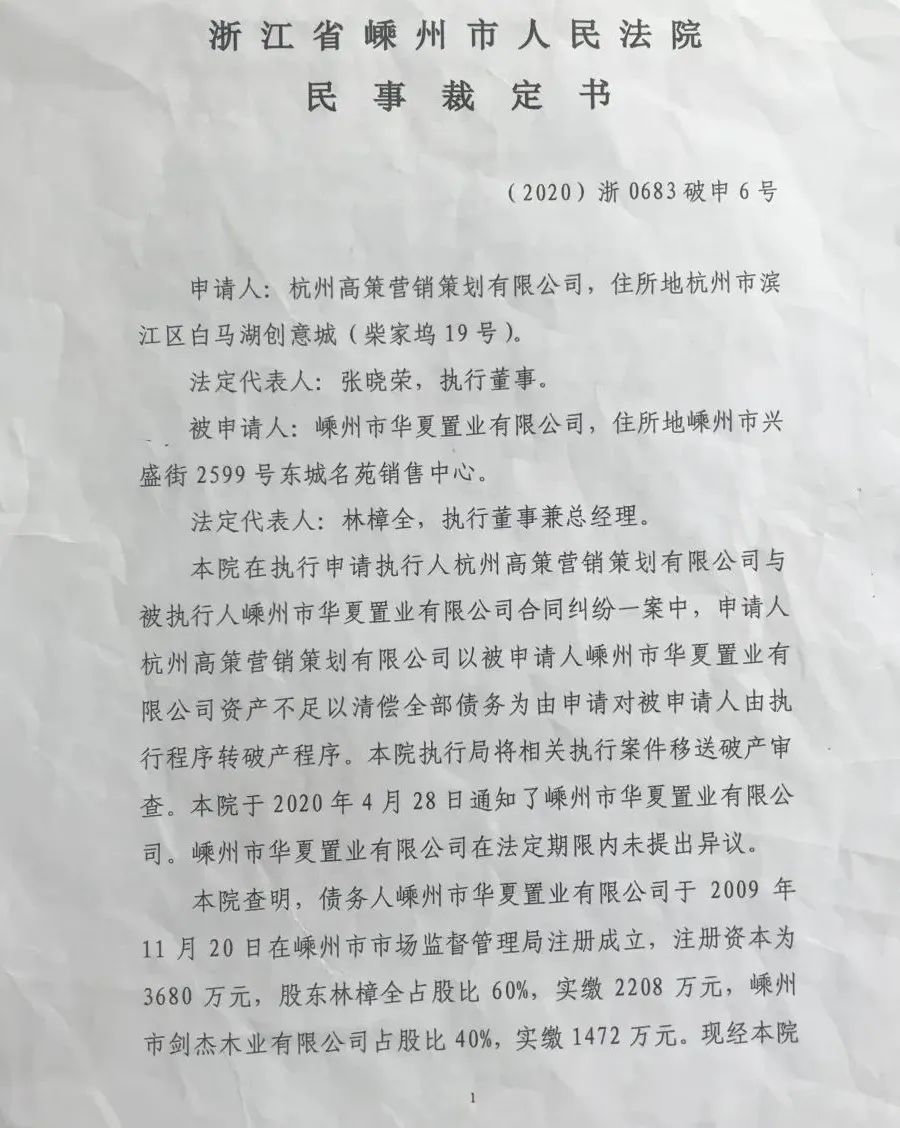 浙江省嵊州市人民法院
民事裁定书

（2020）浙 0683 破申 6 号

申请人：杭州高策营销策划有限公司，住所地杭州市滨江区白马湖创意城（柴家坞 19 号）。

法定代表人：张晓荣，执行董事。

被申请人：嵊州市华夏置业有限公司，住所地嵊州市兴盛街 2599 号东城名苑销售中心。

法定代表人：林樟全，执行董事兼总经理。

本院在执行申请执行人杭州高策营销策划有限公司与被执行人嵊州市华夏置业有限公司合同纠纷一案中，申请人杭州高策营销策划有限公司以被申请人嵊州市华夏置业有限公司资产不足以清偿全部债务为由申请对被申请人由执行程序转破产程序。本院执行局将相关执行案件移送破产审查。本院于 2020 年 4 月 28 日通知了嵊州市华夏置业有限公司。嵊州市华夏置业有限公司在法定期限内未提出异议。

本院查明，债务人嵊州市华夏置业有限公司于 2009 年 11 月 20 日在嵊州市市场监督管理局注册成立，注册资本为 3680 万元，股东林樟全占股比 60%，实缴 2208 万元，嵊州市剑杰木业有限公司占股比 40%，实缴 1472 万元。现经本院

1